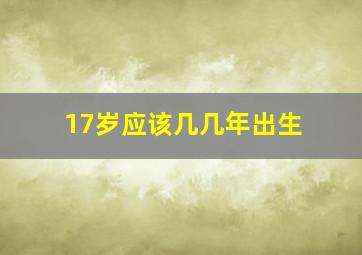 17岁应该几几年出生